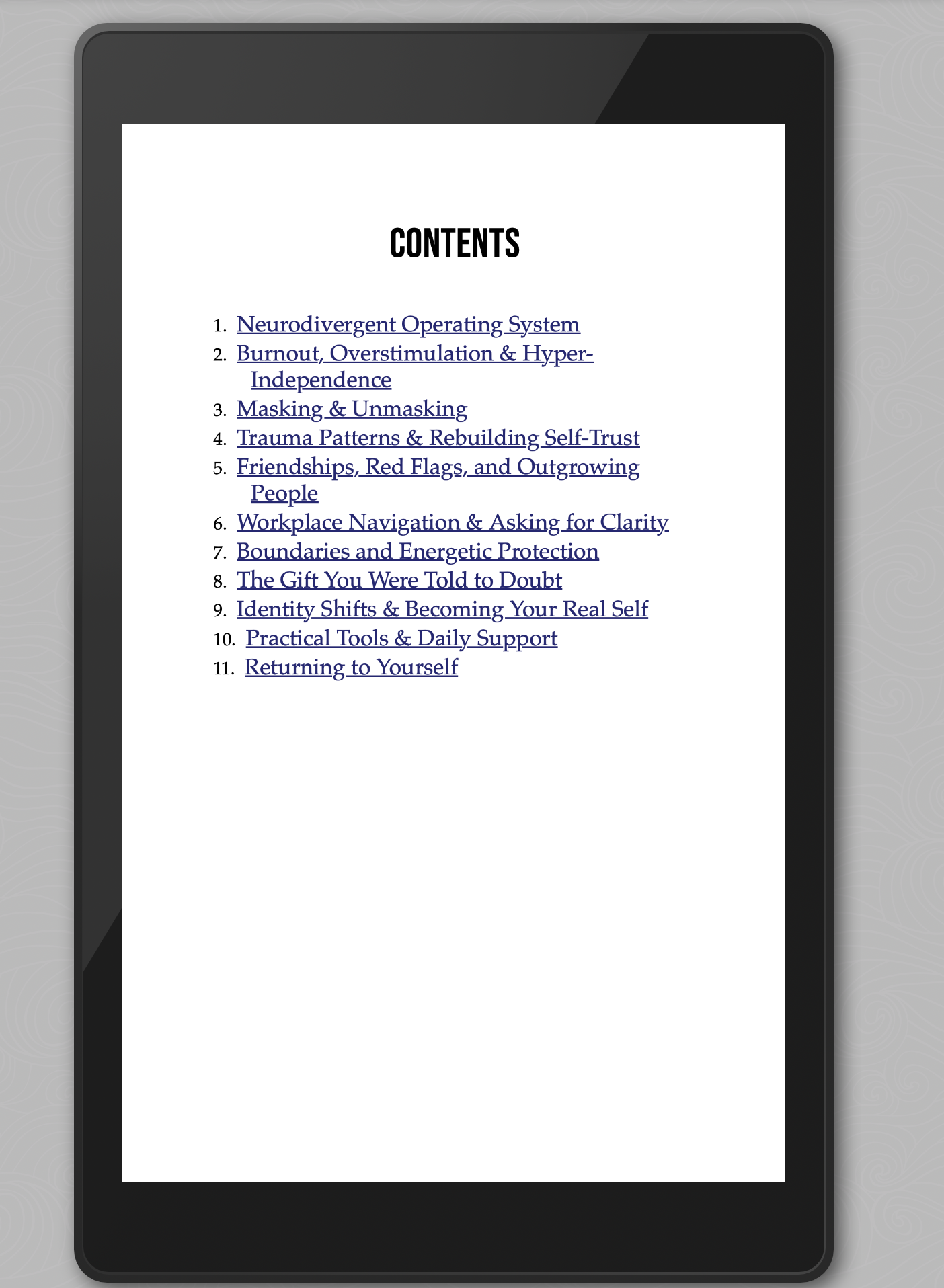 CONTENTS

1. Neurodivergent Operating System
2. Burnout, Overstimulation & Hyper-Independence
3. Masking & Unmasking
4. Trauma Patterns & Rebuilding Self-Trust
5. Friendships, Red Flags, and Outgrowing People
6. Workplace Navigation & Asking for Clarity
7. Boundaries and Energetic Protection
8. The Gift You Were Told to Doubt
9. Identity Shifts & Becoming Your Real Self
10. Practical Tools & Daily Support
11. Returning to Yourself